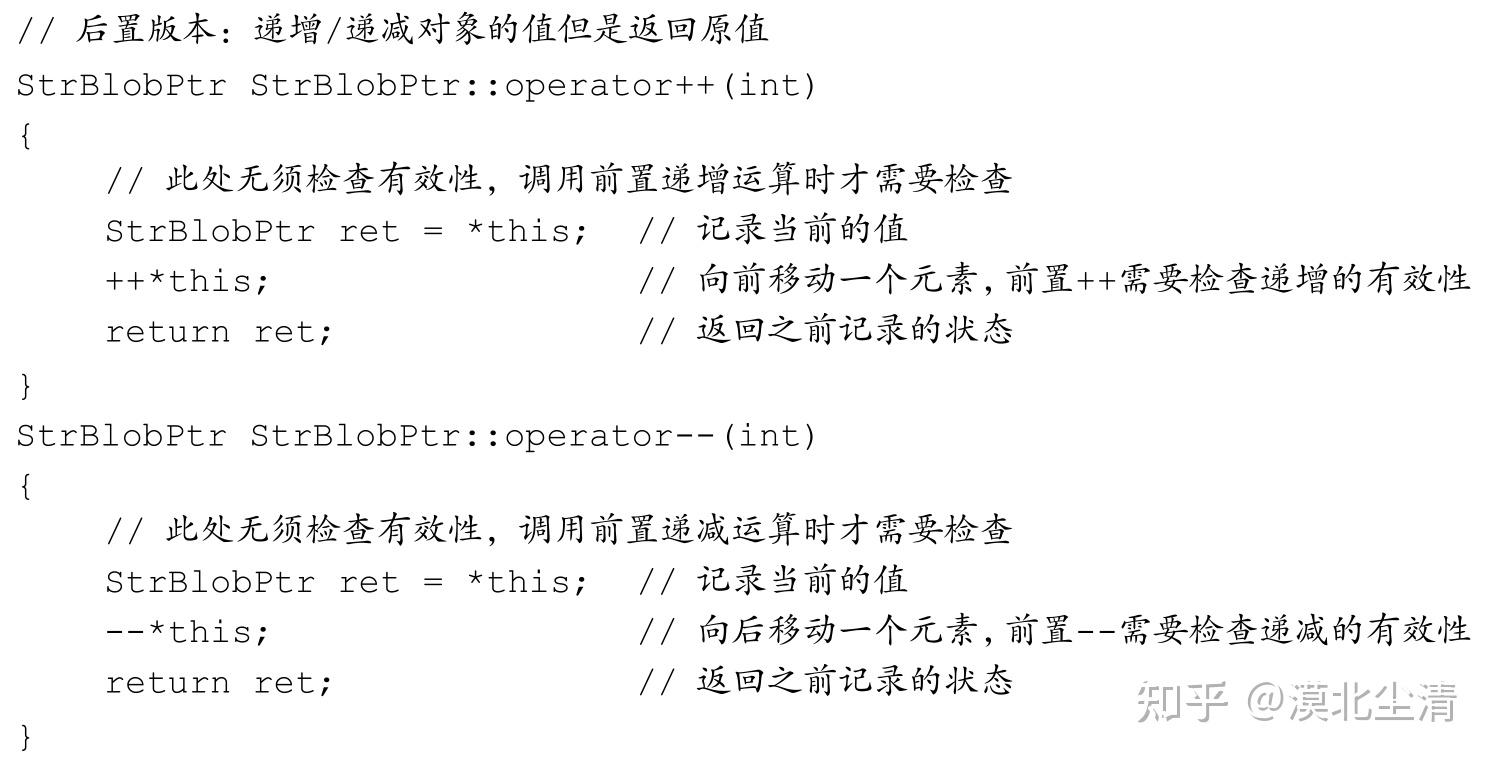 // 后置版本：递增/递减对象的值但是返回原值
StrBlobPtr StrBlobPtr::operator++(int)
{
    // 此处无须检查有效性，调用前置递增运算时才需要检查
    StrBlobPtr ret = *this;  // 记录当前的值
    ++*this;                 // 向前移动一个元素，前置++需要检查递增的有效性
    return ret;              // 返回之前记录的状态
}
StrBlobPtr StrBlobPtr::operator--(int)
{
    // 此处无须检查有效性，调用前置递减运算时才需要检查
    StrBlobPtr ret = *this;  // 记录当前的值
    --*this;                 // 向后移动一个元素，前置--需要检查递减的有效性
    return ret;              // 返回之前记录的状态
}

知乎 @漠北尘清